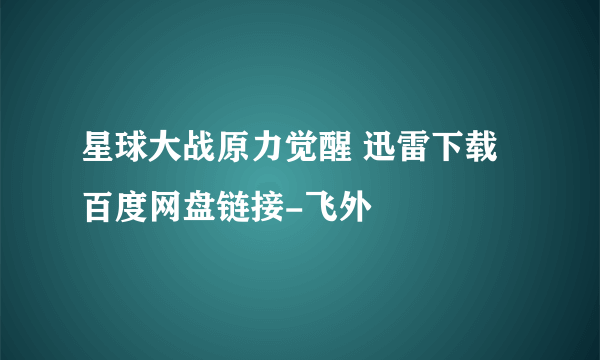 星球大战原力觉醒 迅雷下载百度网盘链接-飞外